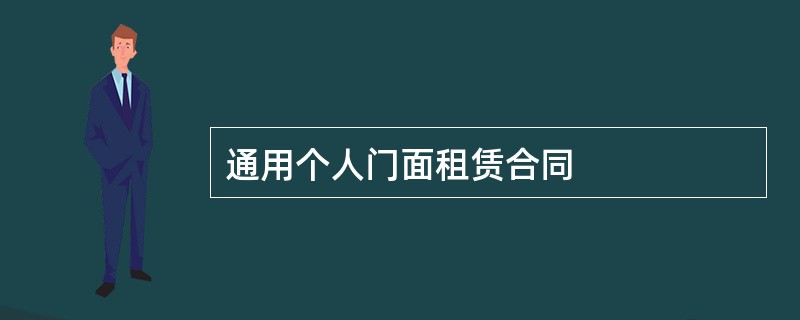 通用个人门面租赁合同